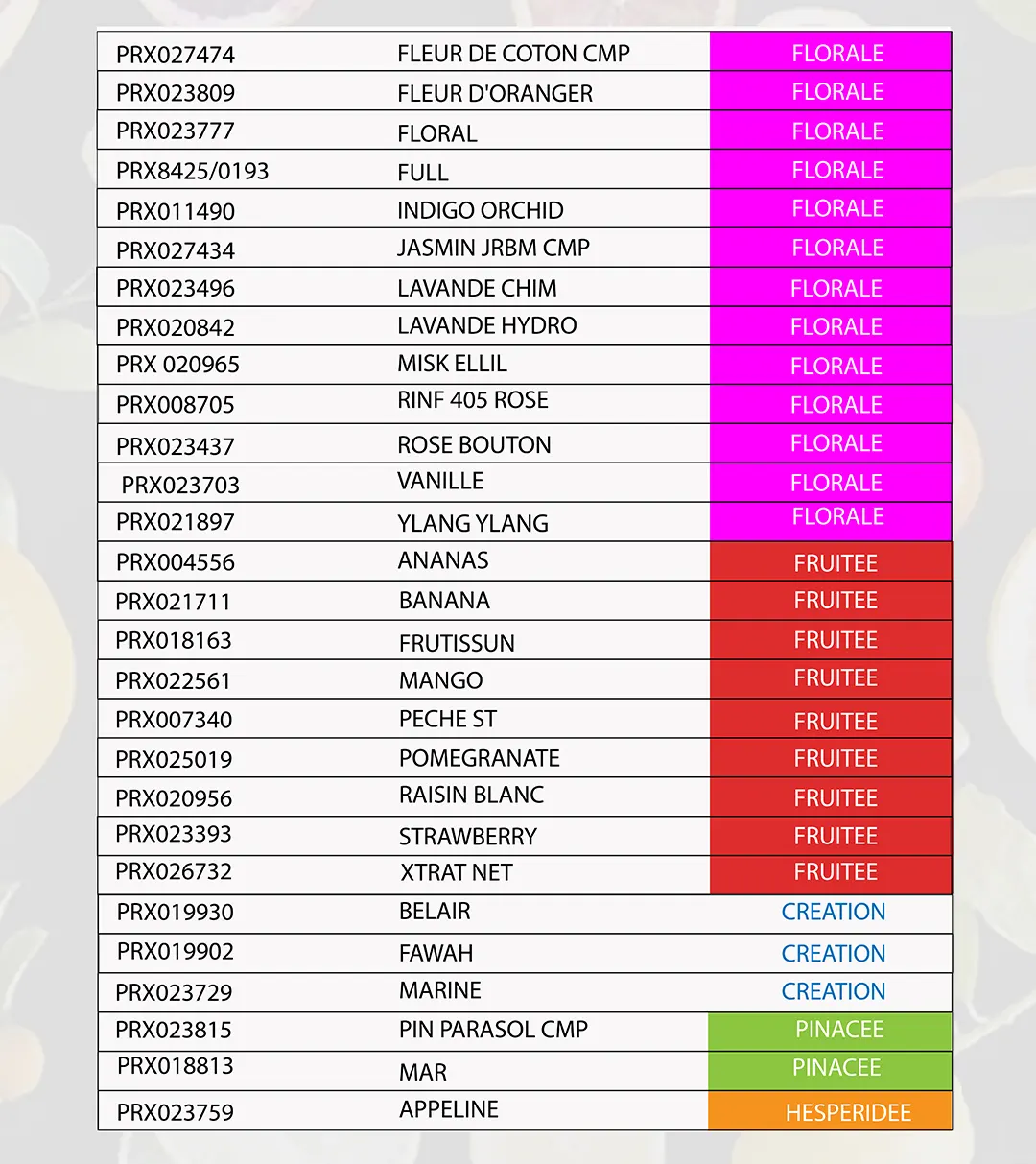 | | | |
|---|---|---|
| PRX027474 | FLEUR DE COTON CMP | FLORALE |
| PRX023809 | FLEUR D'ORANGER | FLORALE |
| PRX023777 | FLORAL | FLORALE |
| PRX8425/0193 | FULL | FLORALE |
| PRX011490 | INDIGO ORCHID | FLORALE |
| PRX027434 | JASMIN JRBM CMP | FLORALE |
| PRX023496 | LAVANDE CHIM | FLORALE |
| PRX020842 | LAVANDE HYDRO | FLORALE |
| PRX 020965 | MISK ELLIL | FLORALE |
| PRX008705 | RINF 405 ROSE | FLORALE |
| PRX023437 | ROSE BOUTON | FLORALE |
| PRX023703 | VANILLE | FLORALE |
| PRX021897 | YLANG YLANG | FLORALE |
| PRX004556 | ANANAS | FRUITEE |
| PRX021711 | BANANA | FRUITEE |
| PRX018163 | FRUTISSUN | FRUITEE |
| PRX022561 | MANGO | FRUITEE |
| PRX007340 | PECHE ST | FRUITEE |
| PRX025019 | POMEGRANATE | FRUITEE |
| PRX020956 | RAISIN BLANC | FRUITEE |
| PRX023393 | STRAWBERRY | FRUITEE |
| PRX026732 | XTRAT NET | FRUITEE |
| PRX019930 | BELAIR | CREATION |
| PRX019902 | FAWAH | CREATION |
| PRX023729 | MARINE | CREATION |
| PRX023815 | PIN PARASOL CMP | PINACEE |
| PRX018813 | MAR | PINACEE |
| PRX023759 | APPELINE | HESPERIDEE |